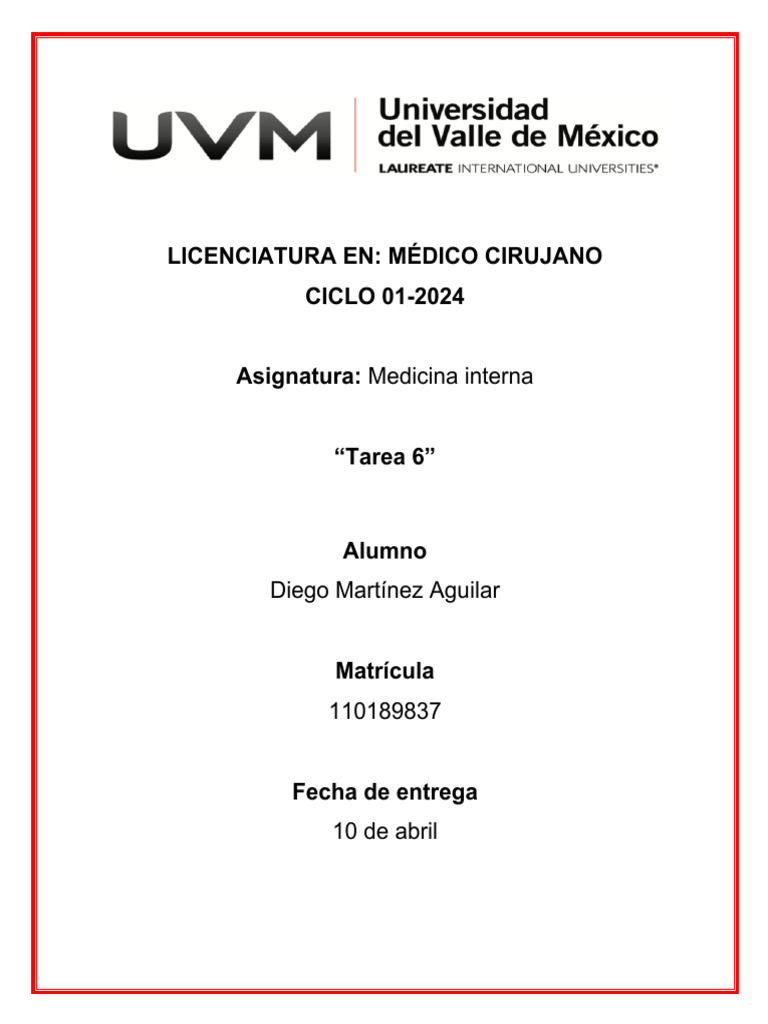 UVM Universidad del Valle de México
LAUREATE INTERNATIONAL UNIVERSITIES®

LICENCIATURA EN: MÉDICO CIRUJANO

CICLO 01-2024

Asignatura: Medicina interna

“Tarea 6”

Alumno

Diego Martínez Aguilar

Matrícula

110189837

Fecha de entrega

10 de abril